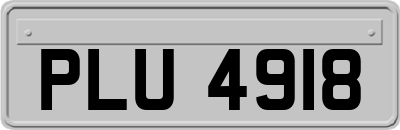 PLU 4918